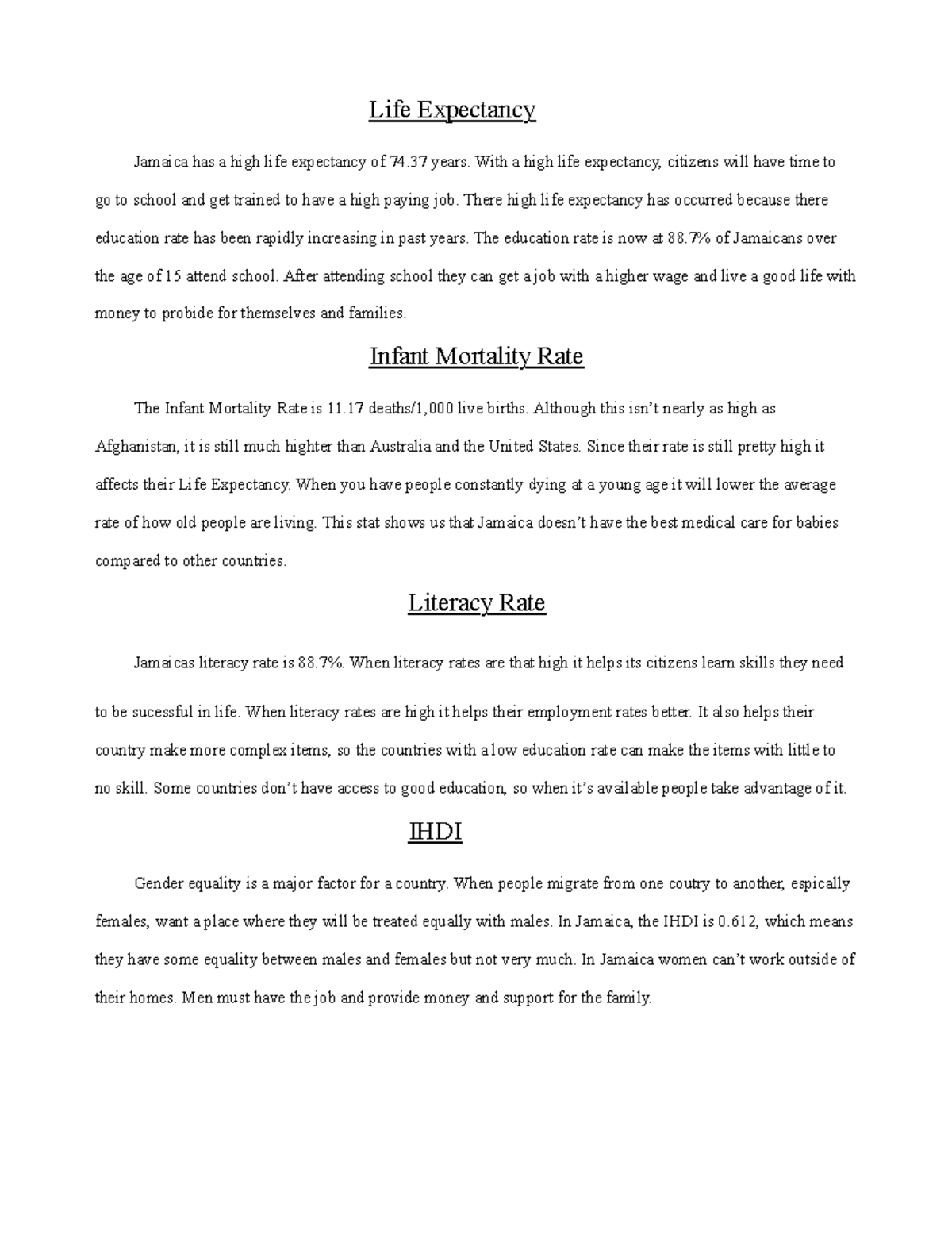 Life Expectancy

Jamaica has a high life expectancy of 74.37 years. With a high life expectancy, citizens will have time to go to school and get trained to have a high paying job. There high life expectancy has occurred because there education rate has been rapidly increasing in past years. The education rate is now at 88.7% of Jamaicans over the age of 15 attend school. After attending school they can get a job with a higher wage and live a good life with money to probide for themselves and families.

Infant Mortality Rate

The Infant Mortality Rate is 11.17 deaths/1,000 live births. Although this isn't nearly as high as Afghanistan, it is still much highter than Australia and the United States. Since their rate is still pretty high it affects their Life Expectancy. When you have people constantly dying at a young age it will lower the average rate of how old people are living. This stat shows us that Jamaica doesn't have the best medical care for babies compared to other countries.

Literacy Rate

Jamaicas literacy rate is 88.7%. When literacy rates are that high it helps its citizens learn skills they need to be sucessful in life. When literacy rates are high it helps their employment rates better. It also helps their country make more complex items, so the countries with a low education rate can make the items with little to no skill. Some countries don't have access to good education, so when it's available people take advantage of it.

IHDI

Gender equality is a major factor for a country. When people migrate from one coutry to another, espically females, want a place where they will be treated equally with males. In Jamaica, the IHDI is 0.612, which means they have some equality between males and females but not very much. In Jamaica women can't work outside of their homes. Men must have the job and provide money and support for the family.